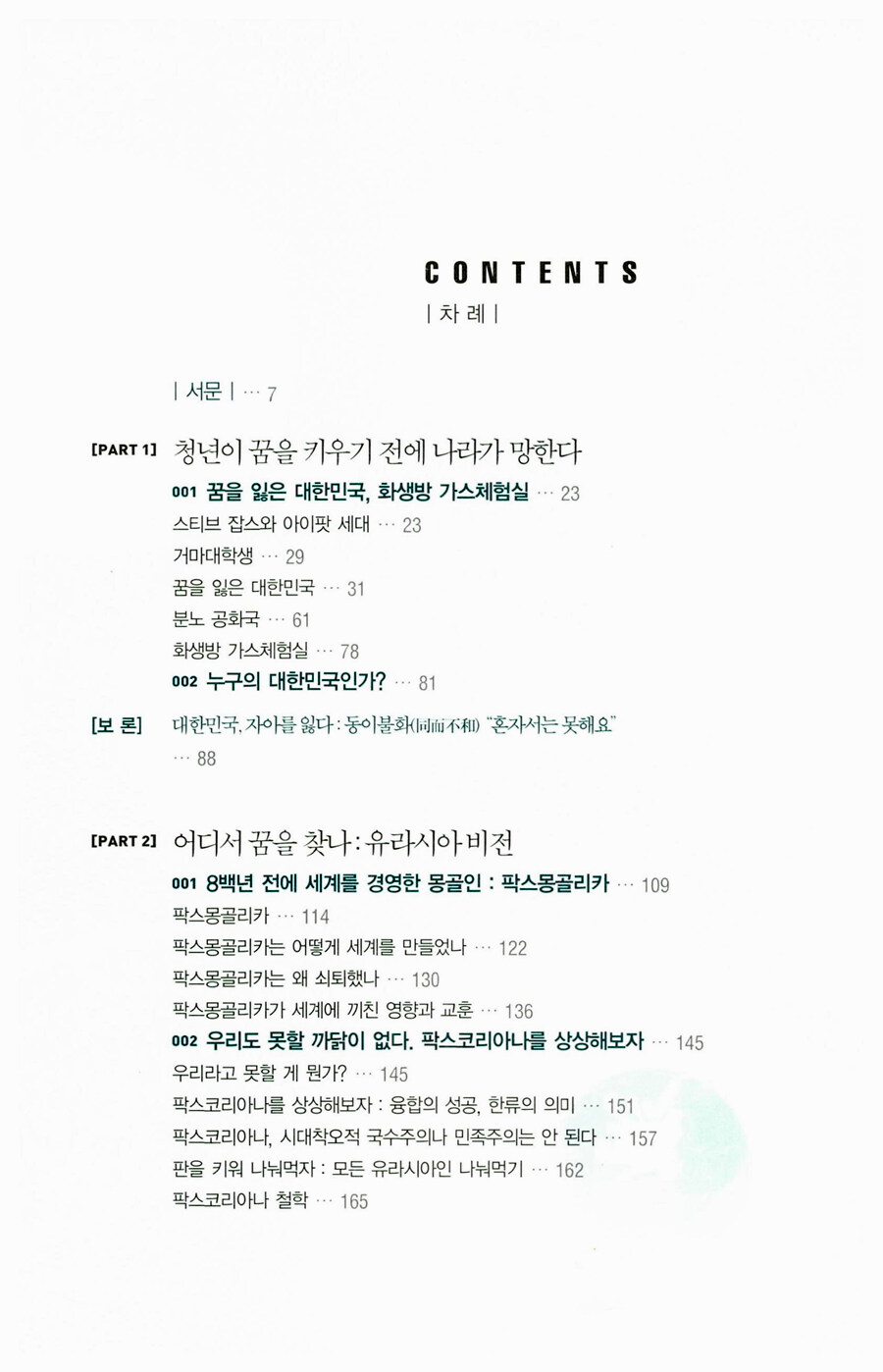 CONTENTS
| 차 례 |

| 서문 | … 7

[PART 1] 청년이 꿈을 키우기 전에 나라가 망한다
001 꿈을 잃은 대한민국, 화생방 가스체험실 … 23
스티브 잡스와 아이팟 세대 … 23
거마대학생 … 29
꿈을 잃은 대한민국 … 31
분노 공화국 … 61
화생방 가스체험실 … 78
002 누구의 대한민국인가? … 81

[보 론] 대한민국, 자아를 잃다 : 동이불화(同而不和) "혼자서는 못해요" … 88

[PART 2] 어디서 꿈을 찾나 : 유라시아 비전
001 8백년 전에 세계를 경영한 몽골인 : 팍스몽골리카 … 109
팍스몽골리카 … 114
팍스몽골리카는 어떻게 세계를 만들었나 … 122
팍스몽골리카는 왜 쇠퇴했나 … 130
팍스몽골리카가 세계에 끼친 영향과 교훈 … 136
002 우리도 못할 까닭이 없다. 팍스코리아나를 상상해보자 … 145
우리라고 못할 게 뭔가? … 145
팍스코리아나를 상상해보자 : 융합의 성공, 한류의 의미 … 151
팍스코리아나, 시대착오적 국수주의나 민족주의는 안 된다 … 157
판을 키워 나눠먹자 : 모든 유라시아인 나눠먹기 … 162
팍스코리아나 철학 … 165